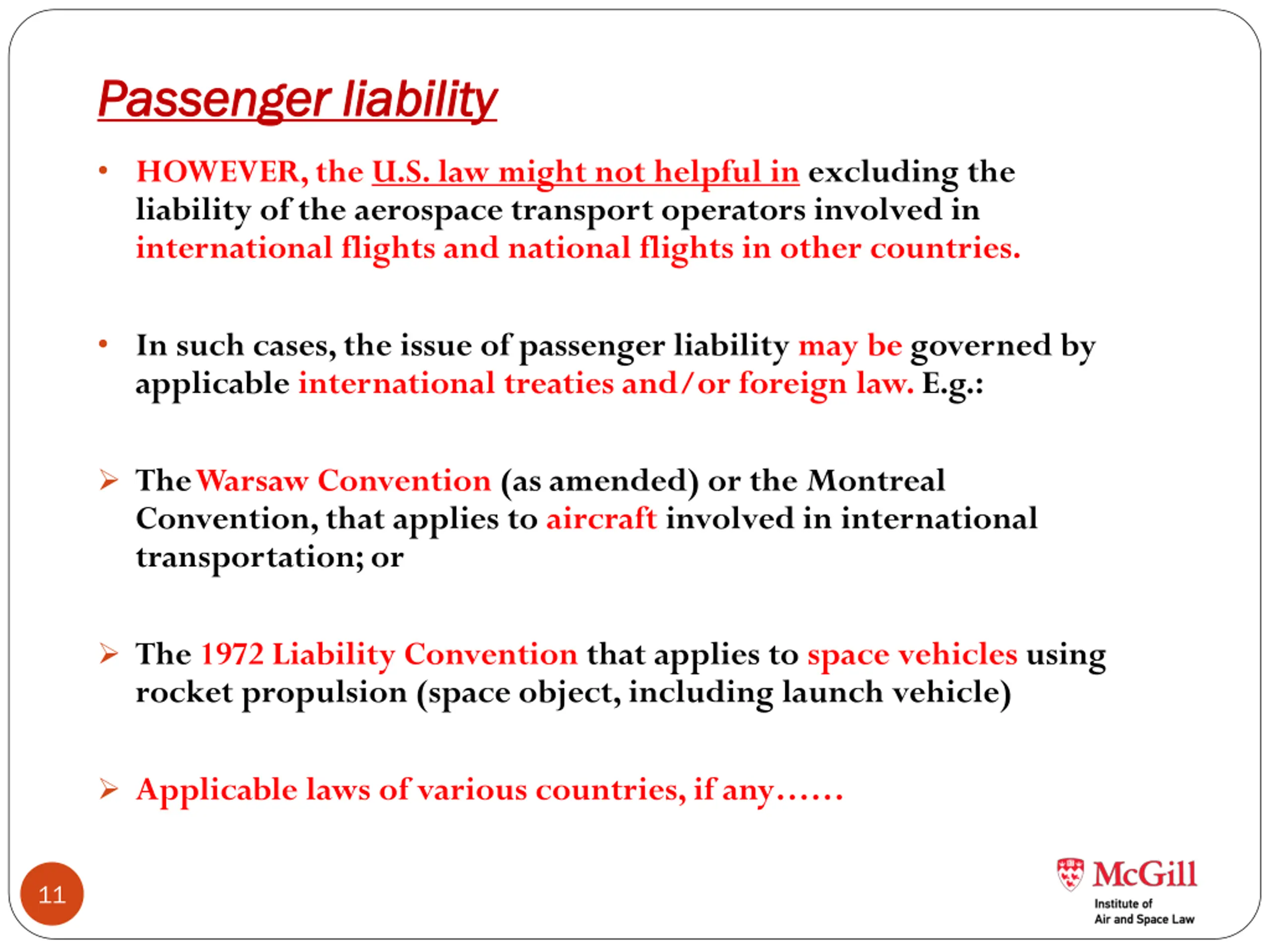 Passenger liability

• HOWEVER, the U.S. law might not helpful in excluding the liability of the aerospace transport operators involved in international flights and national flights in other countries.

• In such cases, the issue of passenger liability may be governed by applicable international treaties and/or foreign law. E.g.:

➢ The Warsaw Convention (as amended) or the Montreal Convention, that applies to aircraft involved in international transportation; or

➢ The 1972 Liability Convention that applies to space vehicles using rocket propulsion (space object, including launch vehicle)

➢ Applicable laws of various countries, if any……

11

McGill
Institute of
Air and Space Law